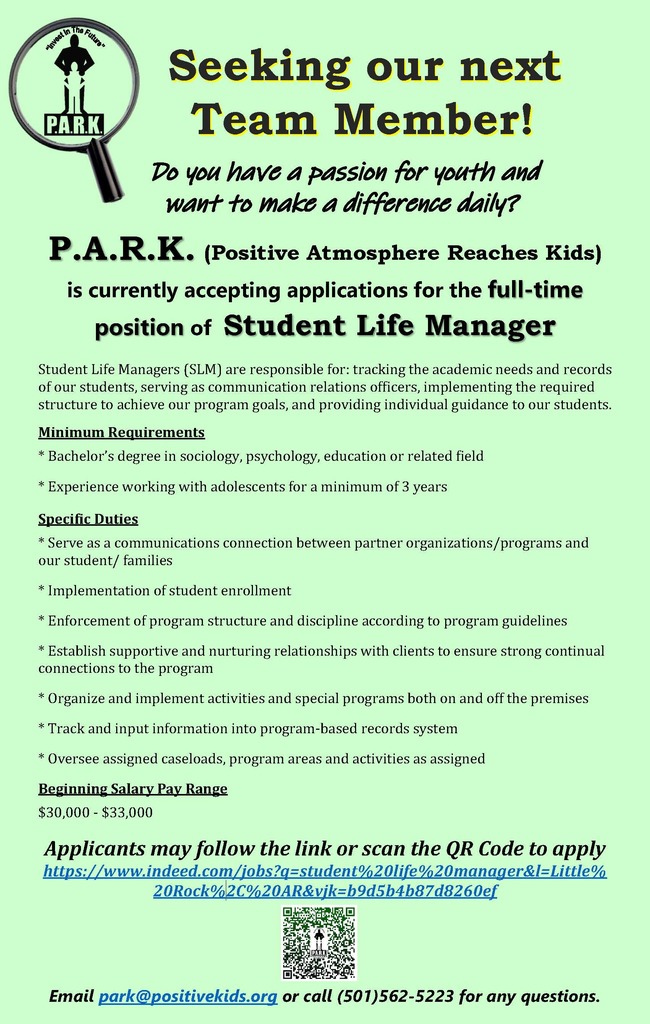 "Invest In The Future"
P.A.R.K.

Seeking our next Team Member!

Do you have a passion for youth and want to make a difference daily?

P.A.R.K. (Positive Atmosphere Reaches Kids) is currently accepting applications for the full-time position of Student Life Manager

Student Life Managers (SLM) are responsible for: tracking the academic needs and records of our students, serving as communication relations officers, implementing the required structure to achieve our program goals, and providing individual guidance to our students.

Minimum Requirements

* Bachelor's degree in sociology, psychology, education or related field

* Experience working with adolescents for a minimum of 3 years

Specific Duties

* Serve as a communications connection between partner organizations/programs and our student/ families

* Implementation of student enrollment

* Enforcement of program structure and discipline according to program guidelines

* Establish supportive and nurturing relationships with clients to ensure strong continual connections to the program

* Organize and implement activities and special programs both on and off the premises

* Track and input information into program-based records system

* Oversee assigned caseloads, program areas and activities as assigned

Beginning Salary Pay Range

$30,000 - $33,000

Applicants may follow the link or scan the QR Code to apply

https://www.indeed.com/jobs?q=student%20life%20manager&l=Little%20Rock%2C%20AR&vjk=b9d5b4b87d8260ef

Email park@positivekids.org or call (501)562-5223 for any questions.